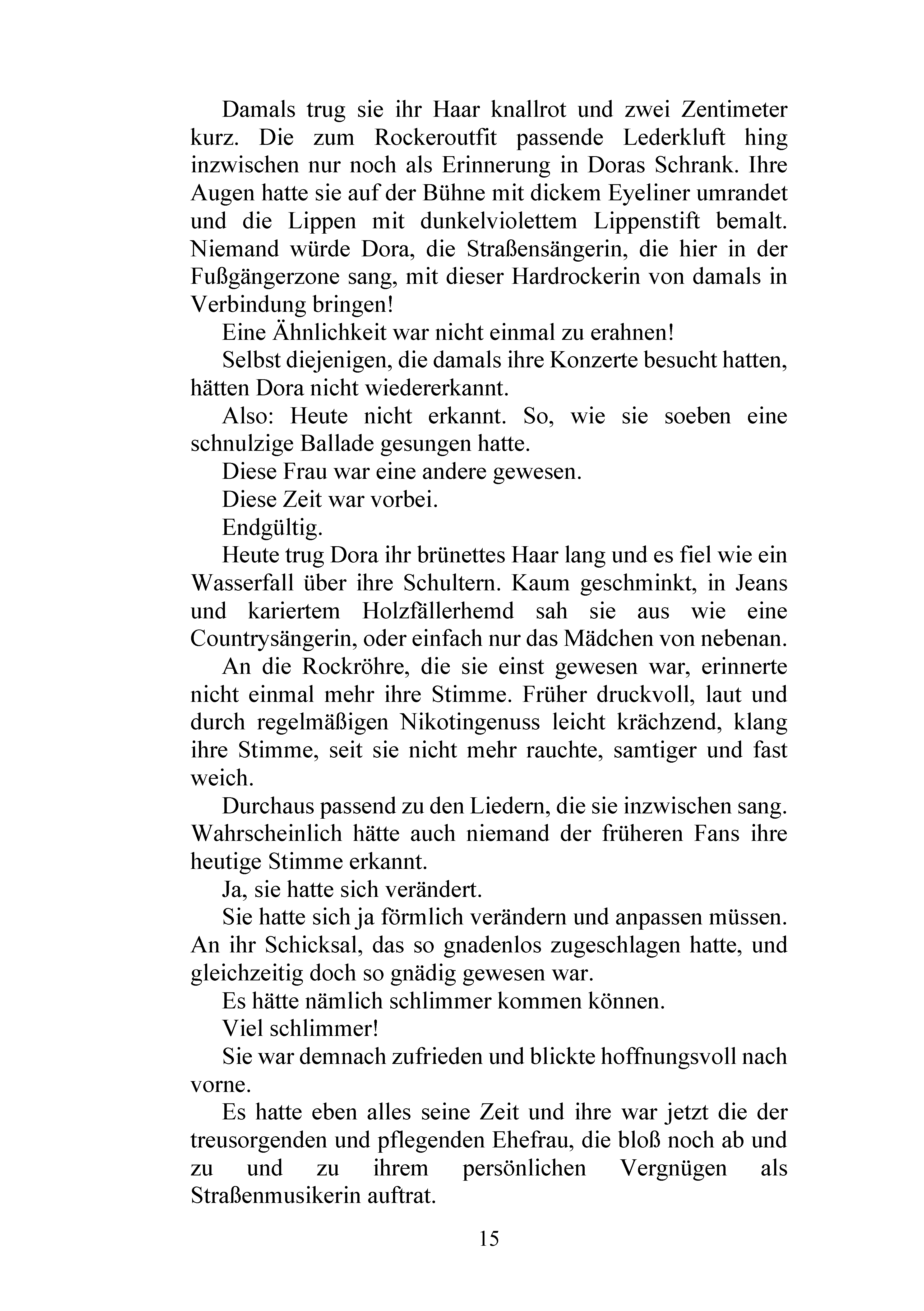 Damals trug sie ihr Haar knallrot und zwei Zentimeter kurz. Die zum Rockeroutfit passende Lederkluft hing inzwischen nur noch als Erinnerung in Doras Schrank. Ihre Augen hatte sie auf der Bühne mit dickem Eyeliner umrandet und die Lippen mit dunkelviolettem Lippenstift bemalt. Niemand würde Dora, die Straßensängerin, die hier in der Fußgängerzone sang, mit dieser Hardrockerin von damals in Verbindung bringen!

Eine Ähnlichkeit war nicht einmal zu erahnen!

Selbst diejenigen, die damals ihre Konzerte besucht hatten, hätten Dora nicht wiedererkannt.

Also: Heute nicht erkannt. So, wie sie soeben eine schnulzige Ballade gesungen hatte.

Diese Frau war eine andere gewesen.

Diese Zeit war vorbei.

Endgültig.

Heute trug Dora ihr brünettes Haar lang und es fiel wie ein Wasserfall über ihre Schultern. Kaum geschminkt, in Jeans und kariertem Holzfällerhemd sah sie aus wie eine Countrysängerin, oder einfach nur das Mädchen von nebenan.

An die Rockröhre, die sie einst gewesen war, erinnerte nicht einmal mehr ihre Stimme. Früher druckvoll, laut und durch regelmäßigen Nikotingenuss leicht krächzend, klang ihre Stimme, seit sie nicht mehr rauchte, samtiger und fast weich.

Durchaus passend zu den Liedern, die sie inzwischen sang. Wahrscheinlich hätte auch niemand der früheren Fans ihre heutige Stimme erkannt.

Ja, sie hatte sich verändert.

Sie hatte sich ja förmlich verändern und anpassen müssen. An ihr Schicksal, das so gnadenlos zugeschlagen hatte, und gleichzeitig doch so gnädig gewesen war.

Es hätte nämlich schlimmer kommen können.

Viel schlimmer!

Sie war demnach zufrieden und blickte hoffnungsvoll nach vorne.

Es hatte eben alles seine Zeit und ihre war jetzt die der treusorgenden und pflegenden Ehefrau, die bloß noch ab und zu und zu ihrem persönlichen Vergnügen als Straßenmusikerin auftrat.

15